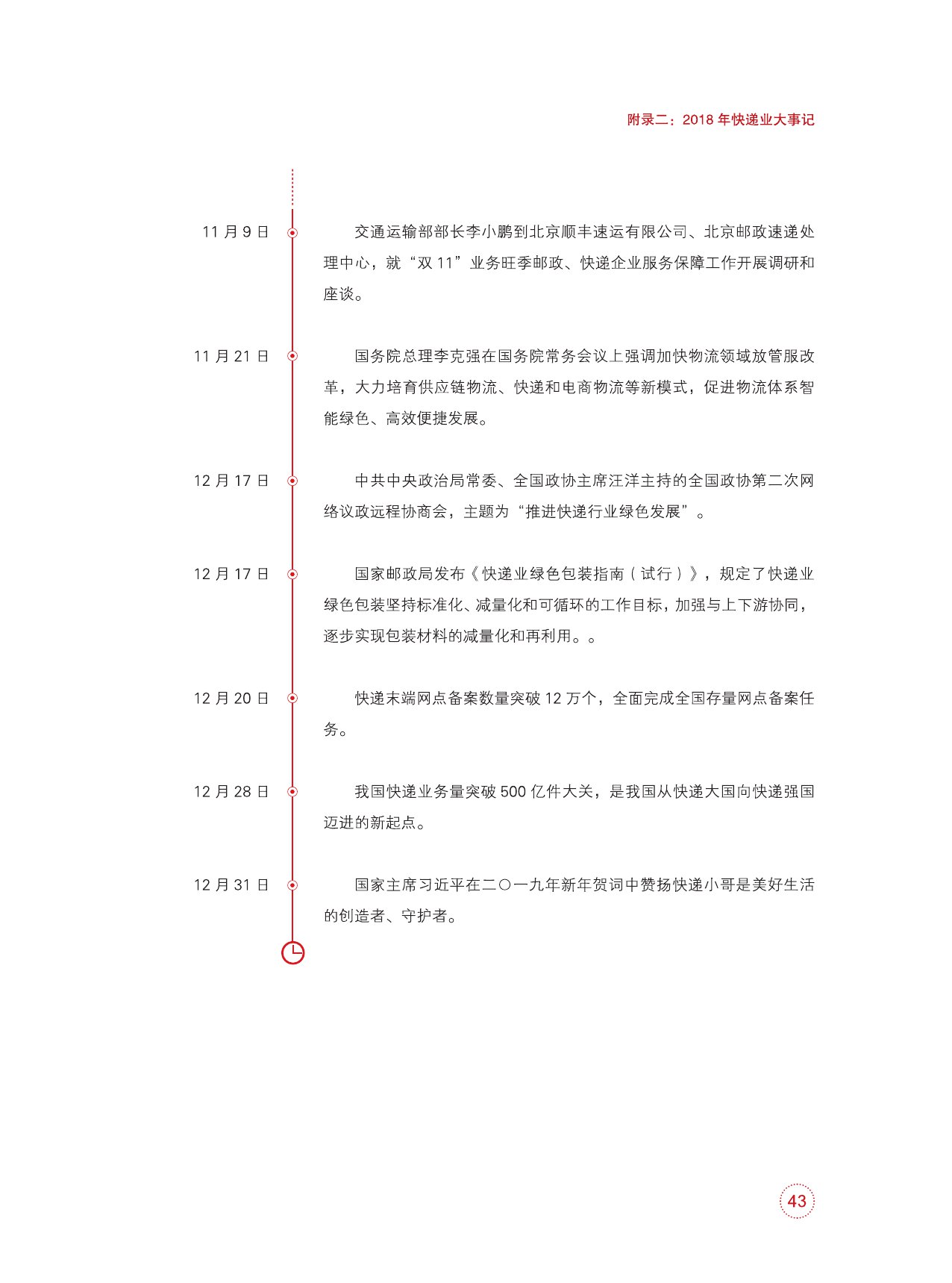 附录二：2018 年快递业大事记

11 月 9 日

交通运输部部长李小鹏到北京顺丰速运有限公司、北京邮政速递处理中心，就“双 11”业务旺季邮政、快递企业服务保障工作开展调研和座谈。

11 月 21 日

国务院总理李克强在国务院常务会议上强调加快物流领域放管服改革，大力培育供应链物流、快递和电商物流等新模式，促进物流体系智能绿色、高效便捷发展。

12 月 17 日

中共中央政治局常委、全国政协主席汪洋主持的全国政协第二次网络议政远程协商会，主题为“推进快递行业绿色发展”。

12 月 17 日

国家邮政局发布《快递业绿色包装指南（试行）》，规定了快递业绿色包装坚持标准化、减量化和可循环的工作目标，加强与上下游协同，逐步实现包装材料的减量化和再利用。。

12 月 20 日

快递末端网点备案数量突破 12 万个，全面完成全国存量网点备案任务。

12 月 28 日

我国快递业务量突破 500 亿件大关，是我国从快递大国向快递强国迈进的新起点。

12 月 31 日

国家主席习近平在二〇一九年新年贺词中赞扬快递小哥是美好生活的创造者、守护者。

43